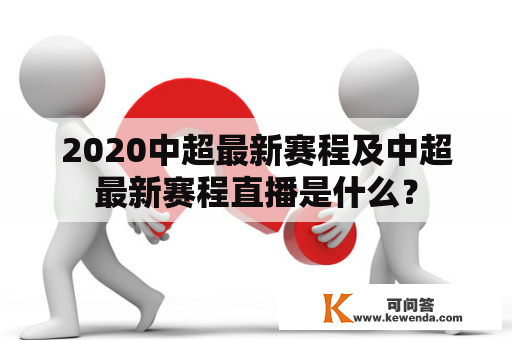 2020中超最新赛程及中超最新赛程直播是什么？

K 可问答
www.kewenda.com